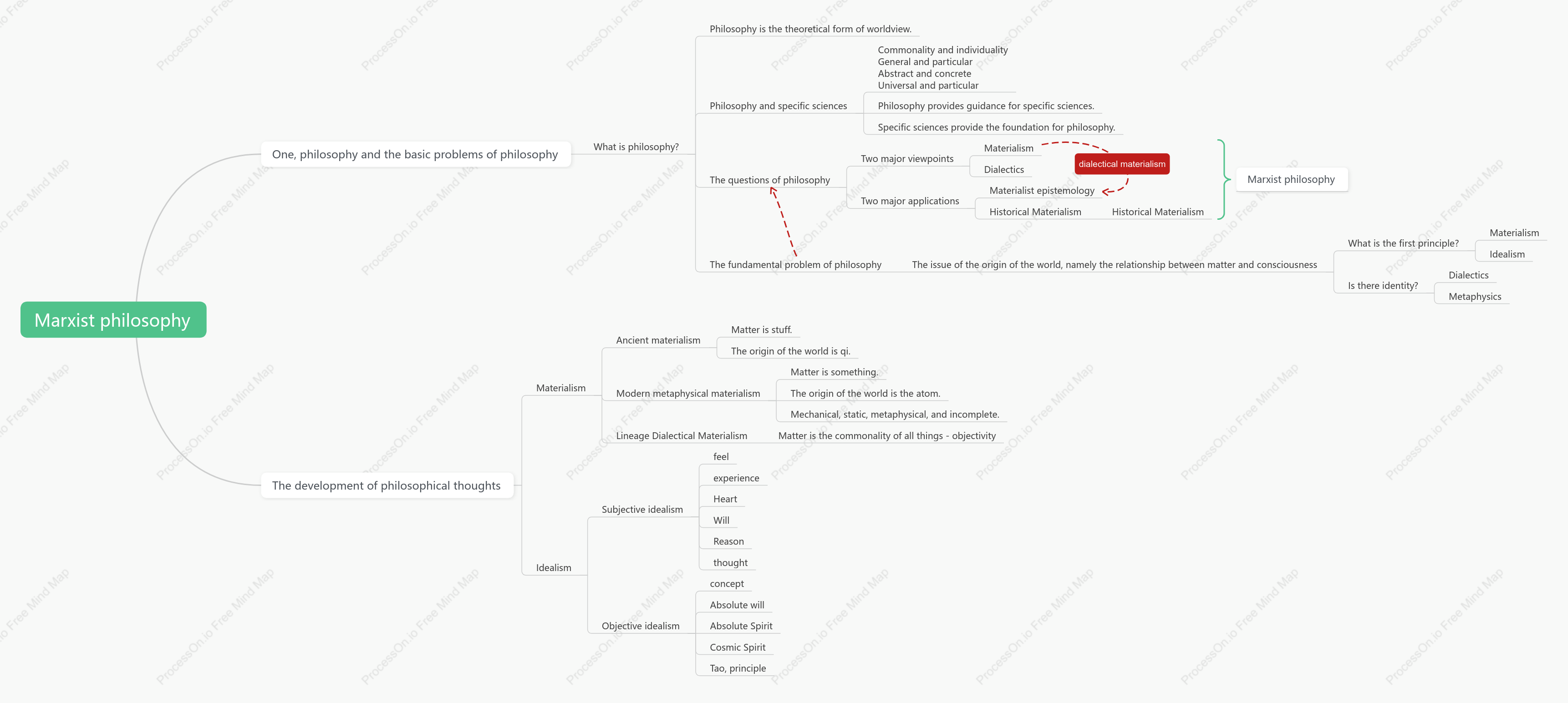 Marxist philosophy

One, philosophy and the basic problems of philosophy

What is philosophy?

Philosophy is the theoretical form of worldview.

Philosophy and specific sciences

Commonality and individuality
General and particular
Abstract and concrete
Universal and particular

Philosophy provides guidance for specific sciences.

Specific sciences provide the foundation for philosophy.

The questions of philosophy

Two major viewpoints

Materialism

Dialectics

dialectical materialism

Two major applications

Materialist epistemology

Historical Materialism

Historical Materialism

Marxist philosophy

The fundamental problem of philosophy

The issue of the origin of the world, namely the relationship between matter and consciousness

What is the first principle?

Materialism

Idealism

Is there identity?

Dialectics

Metaphysics

The development of philosophical thoughts

Materialism

Ancient materialism

Matter is stuff.

The origin of the world is qi.

Modern metaphysical materialism

Matter is something.

The origin of the world is the atom.

Mechanical, static, metaphysical, and incomplete.

Lineage Dialectical Materialism

Matter is the commonality of all things - objectivity

Idealism

Subjective idealism

feel

experience

Heart

Will

Reason

thought

Objective idealism

concept

Absolute will

Absolute Spirit

Cosmic Spirit

Tao, principle

ProcessOn.io Free Mind Map